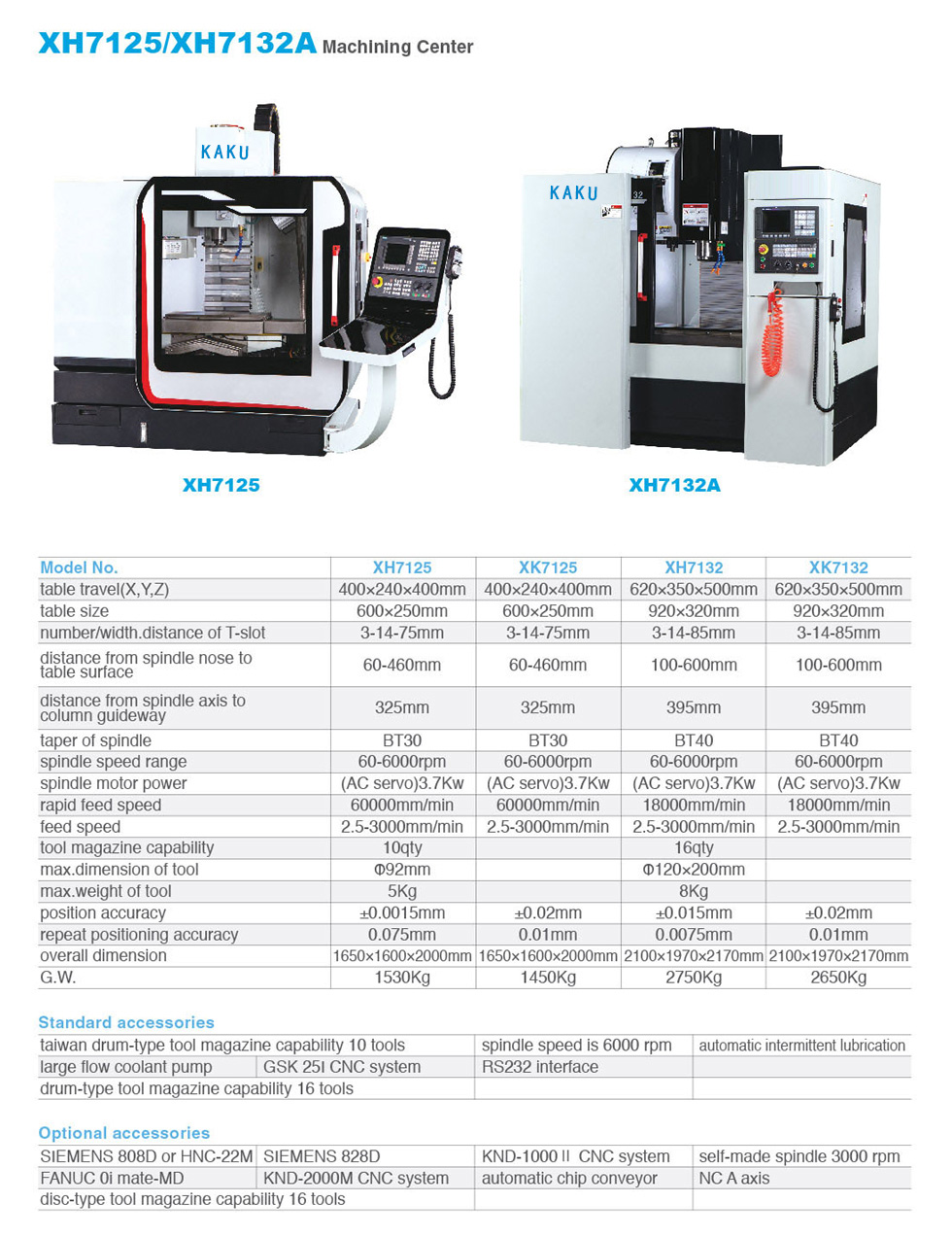 XH7125/XH7132A Machining Center

KAKU

KAKU

XH7125

XH7132A

| Model No. | XH7125 | XK7125 | XH7132 | XK7132 |
|---|---|---|---|---|
| table travel(X,Y,Z) | 400×240×400mm | 400×240×400mm | 620×350×500mm | 620×350×500mm |
| table size | 600×250mm | 600×250mm | 920×320mm | 920×320mm |
| number/width.distance of T-slot | 3-14-75mm | 3-14-75mm | 3-14-85mm | 3-14-85mm |
| distance from spindle nose to table surface | 60-460mm | 60-460mm | 100-600mm | 100-600mm |
| distance from spindle axis to column guideway | 325mm | 325mm | 395mm | 395mm |
| taper of spindle | BT30 | BT30 | BT40 | BT40 |
| spindle speed range | 60-6000rpm | 60-6000rpm | 60-6000rpm | 60-6000rpm |
| spindle motor power | (AC servo)3.7Kw | (AC servo)3.7Kw | (AC servo)3.7Kw | (AC servo)3.7Kw |
| rapid feed speed | 60000mm/min | 60000mm/min | 18000mm/min | 18000mm/min |
| feed speed | 2.5-3000mm/min | 2.5-3000mm/min | 2.5-3000mm/min | 2.5-3000mm/min |
| tool magazine capability | 10qty | | 16qty | |
| max.dimension of tool | Φ92mm | | Φ120×200mm | |
| max.weight of tool | 5Kg | | 8Kg | |
| position accuracy | ±0.0015mm | ±0.02mm | ±0.015mm | ±0.02mm |
| repeat positioning accuracy | 0.075mm | 0.01mm | 0.0075mm | 0.01mm |
| overall dimension | 1650×1600×2000mm | 1650×1600×2000mm | 2100×1970×2170mm | 2100×1970×2170mm |
| G.W. | 1530Kg | 1450Kg | 2750Kg | 2650Kg |

Standard accessories

| taiwan drum-type tool magazine capability 10 tools | | spindle speed is 6000 rpm | automatic intermittent lubrication |
|---|---|---|---|
| large flow coolant pump | GSK 25I CNC system | RS232 interface | |
| drum-type tool magazine capability 16 tools | | | |

Optional accessories

| SIEMENS 808D or HNC-22M | SIEMENS 828D | KND-1000 II CNC system | self-made spindle 3000 rpm |
|---|---|---|---|
| FANUC 0i mate-MD | KND-2000M CNC system | automatic chip conveyor | NC A axis |
| disc-type tool magazine capability 16 tools | | | |